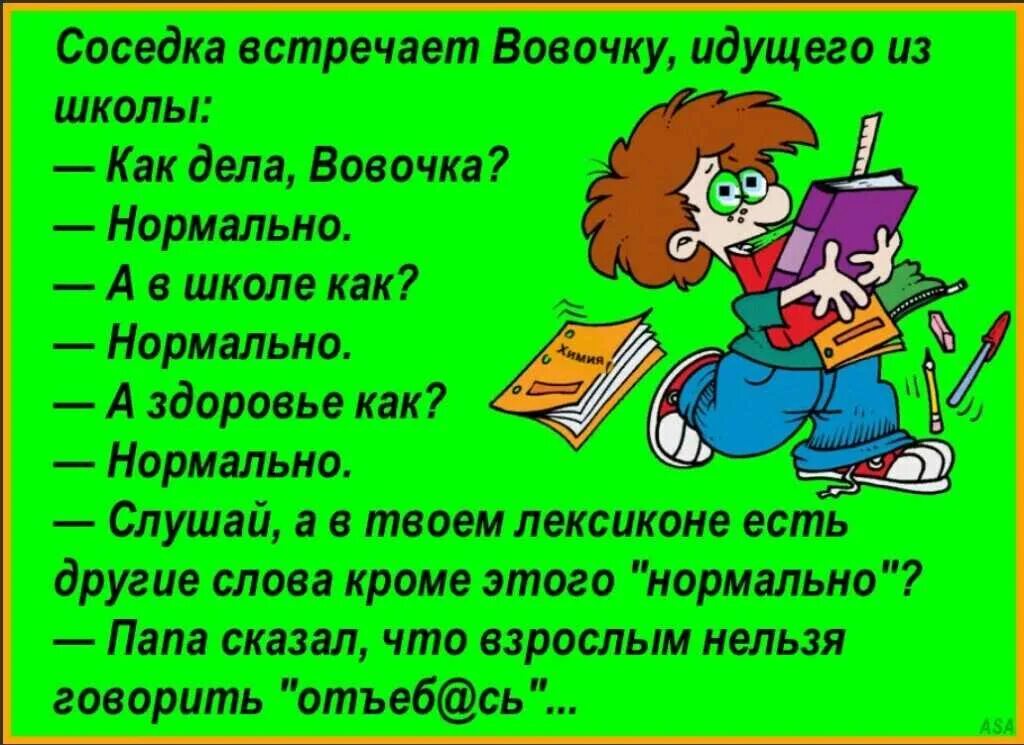 Соседка встречает Вовочку, идущего из школы:
— Как дела, Вовочка?
— Нормально.
— А в школе как?
— Нормально.
— А здоровье как?
— Нормально.
— Слушай, а в твоем лексиконе есть другие слова кроме этого "нормально"?
— Папа сказал, что взрослым нельзя говорить "отъеб@сь"...

Химия

ASA